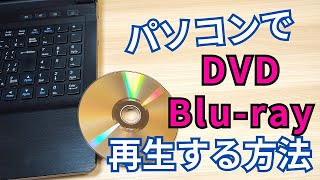 パソコンで
DVD
Blu-ray
再生する方法